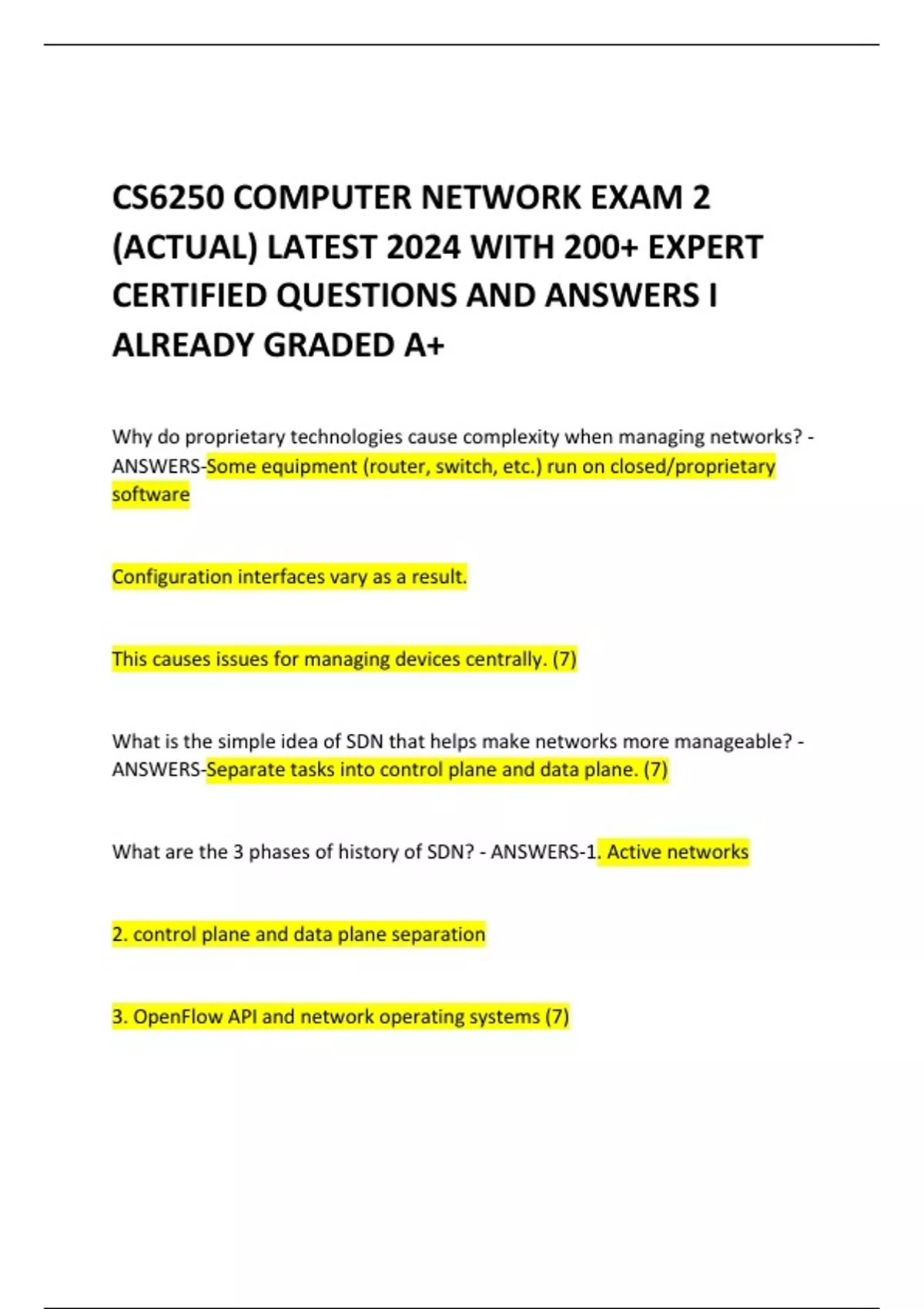 CS6250 COMPUTER NETWORK EXAM 2 (ACTUAL) LATEST 2024 WITH 200+ EXPERT CERTIFIED QUESTIONS AND ANSWERS I ALREADY GRADED A+

Why do proprietary technologies cause complexity when managing networks? - ANSWERS-Some equipment (router, switch, etc.) run on closed/proprietary software

Configuration interfaces vary as a result.

This causes issues for managing devices centrally. (7)

What is the simple idea of SDN that helps make networks more manageable? - ANSWERS-Separate tasks into control plane and data plane. (7)

What are the 3 phases of history of SDN? - ANSWERS-1. Active networks

2. control plane and data plane separation

3. OpenFlow API and network operating systems (7)